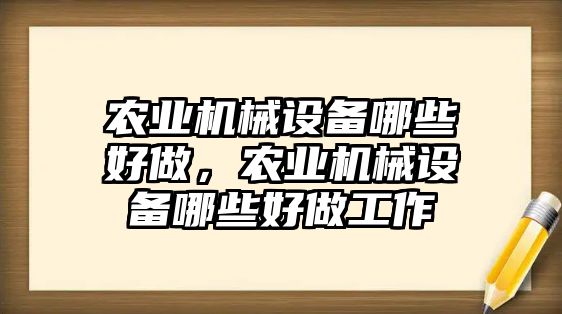 农业机械设备哪些好做，农业机械设备哪些好做工作